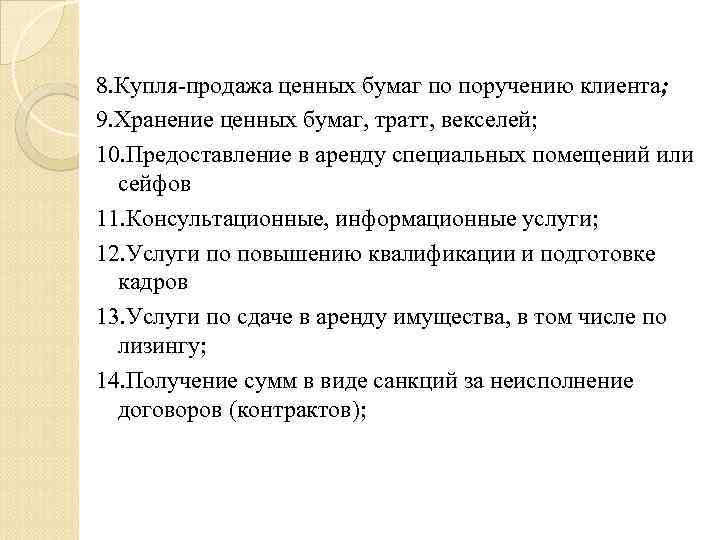 8.Купля-продажа ценных бумаг по поручению клиента;

9.Хранение ценных бумаг, тратт, векселей;

10.Предоставление в аренду специальных помещений или сейфов

11.Консультационные, информационные услуги;

12.Услуги по повышению квалификации и подготовке кадров

13.Услуги по сдаче в аренду имущества, в том числе по лизингу;

14.Получение сумм в виде санкций за неисполнение договоров (контрактов);